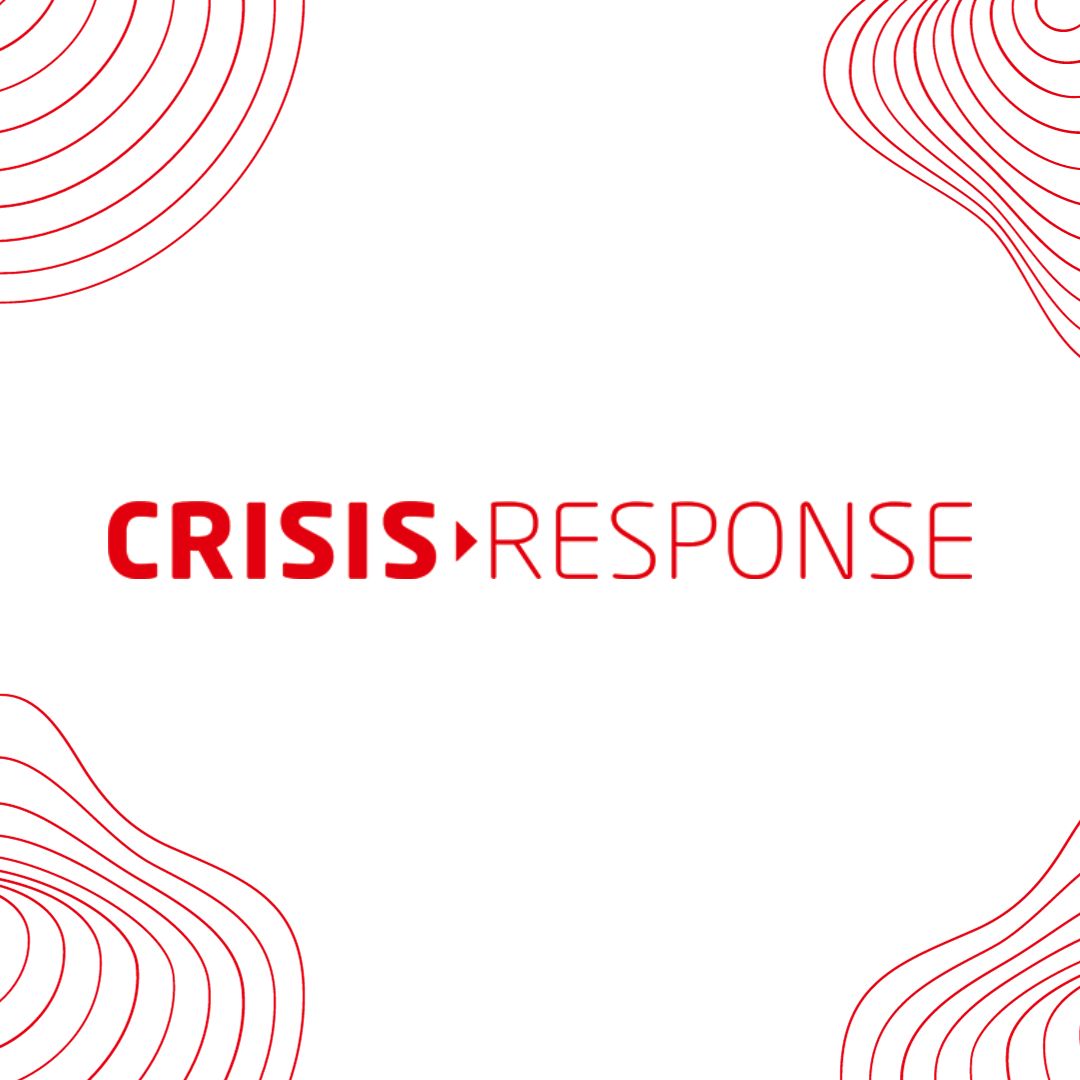 CRISIS RESPONSE